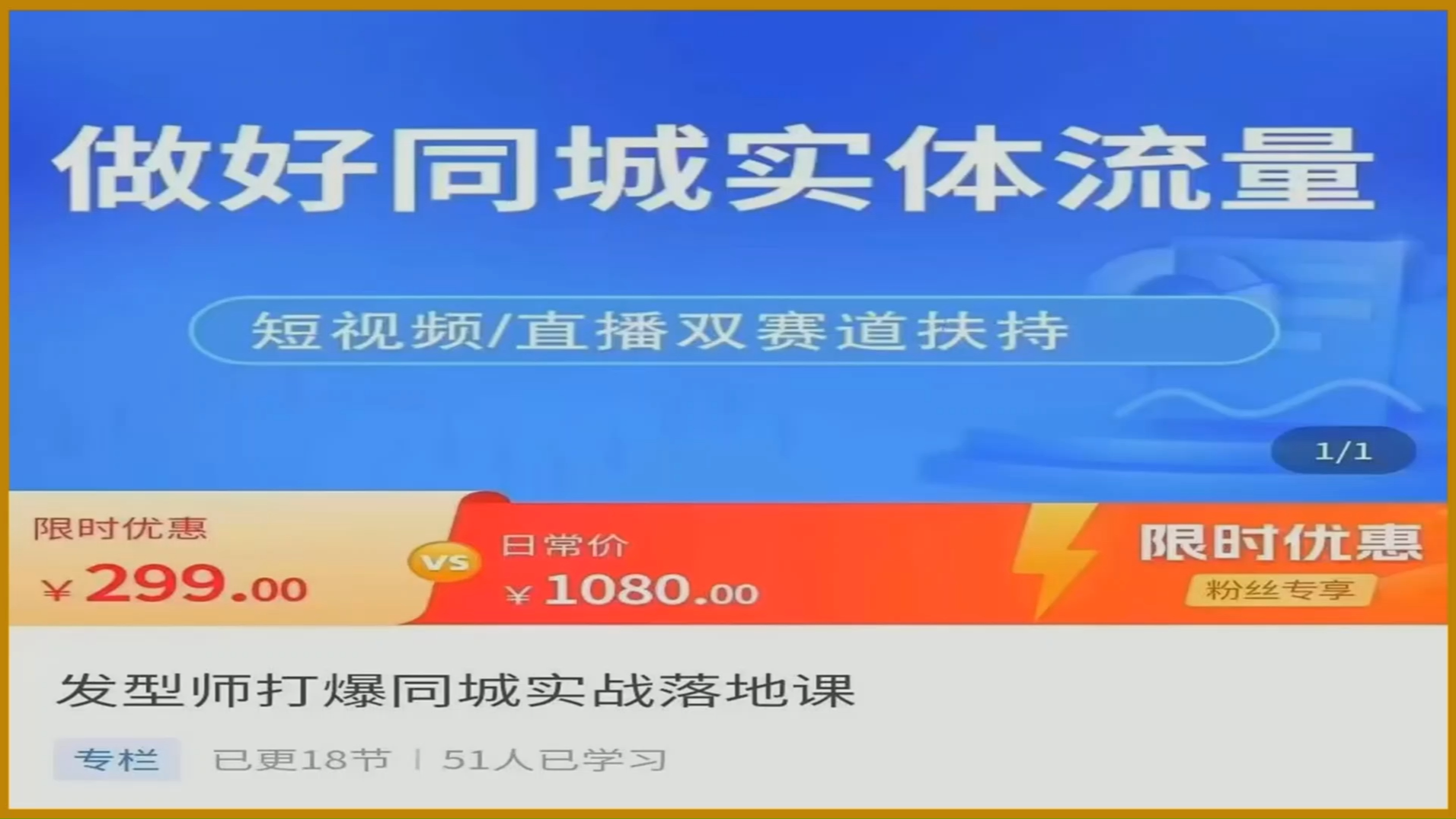 做好同城实体流量

短视频/直播双赛道扶持

1/1

限时优惠
¥299.00

VS

日常价
¥1080.00

限时优惠
粉丝专享

发型师打爆同城实战落地课

专栏 已更18节 | 51人已学习